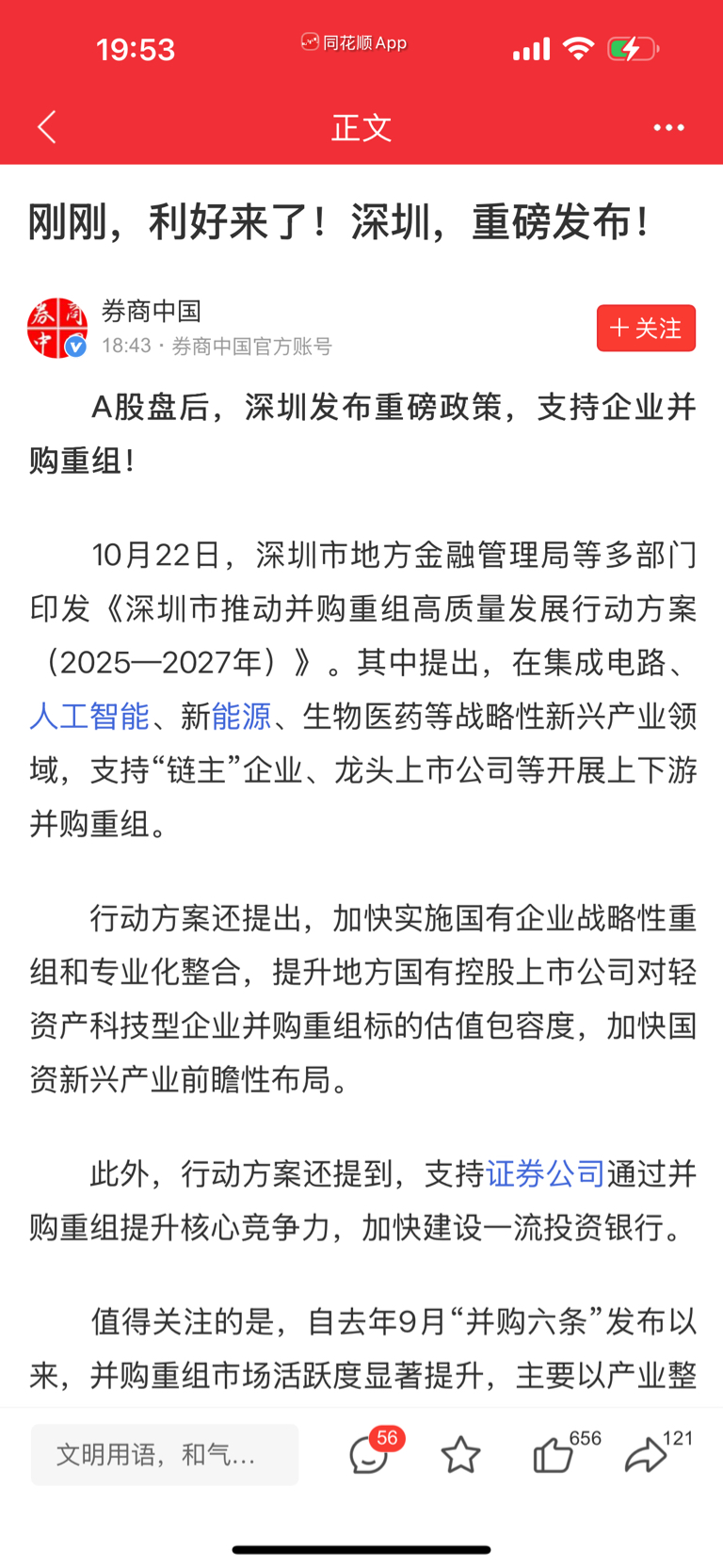 19:53 同花顺App

正文

刚刚，利好来了！深圳，重磅发布！

券商中国
18:43 · 券商中国官方账号

+ 关注

A股盘后，深圳发布重磅政策，支持企业并购重组！

10月22日，深圳市地方金融管理局等多部门印发《深圳市推动并购重组高质量发展行动方案（2025—2027年）》。其中提出，在集成电路、人工智能、新能源、生物医药等战略性新兴产业领域，支持“链主”企业、龙头上市公司等开展上下游并购重组。

行动方案还提出，加快实施国有企业战略性重组和专业化整合，提升地方国有控股上市公司对轻资产科技型企业并购重组标的估值包容度，加快国资新兴产业前瞻性布局。

此外，行动方案还提到，支持证券公司通过并购重组提升核心竞争力，加快建设一流投资银行。

值得关注的是，自去年9月“并购六条”发布以来，并购重组市场活跃度显著提升，主要以产业整

文明用语，和气...

56

656

121